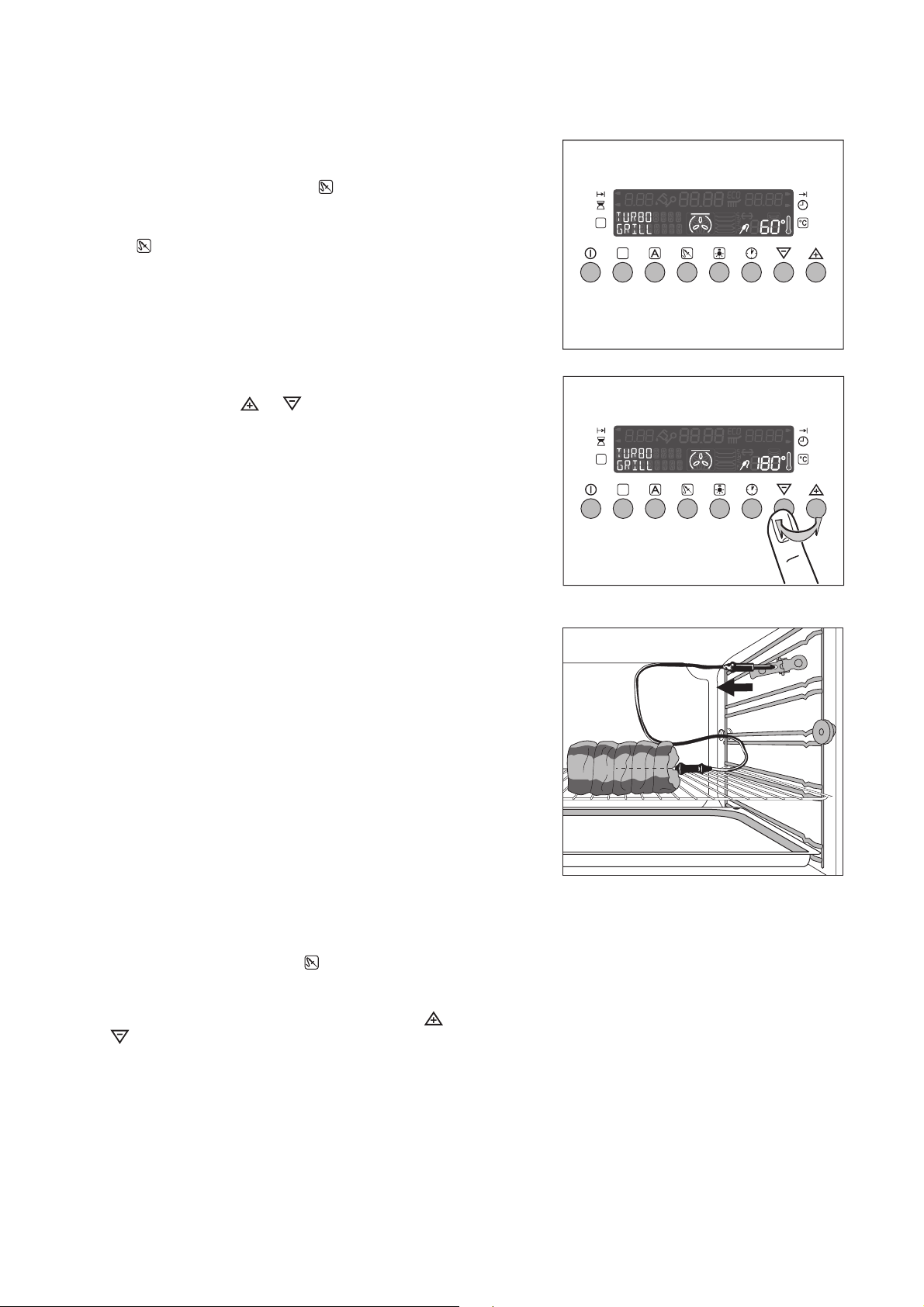 TURBO
GRILL
60°
°C

TURBO
GRILL
180°
°C